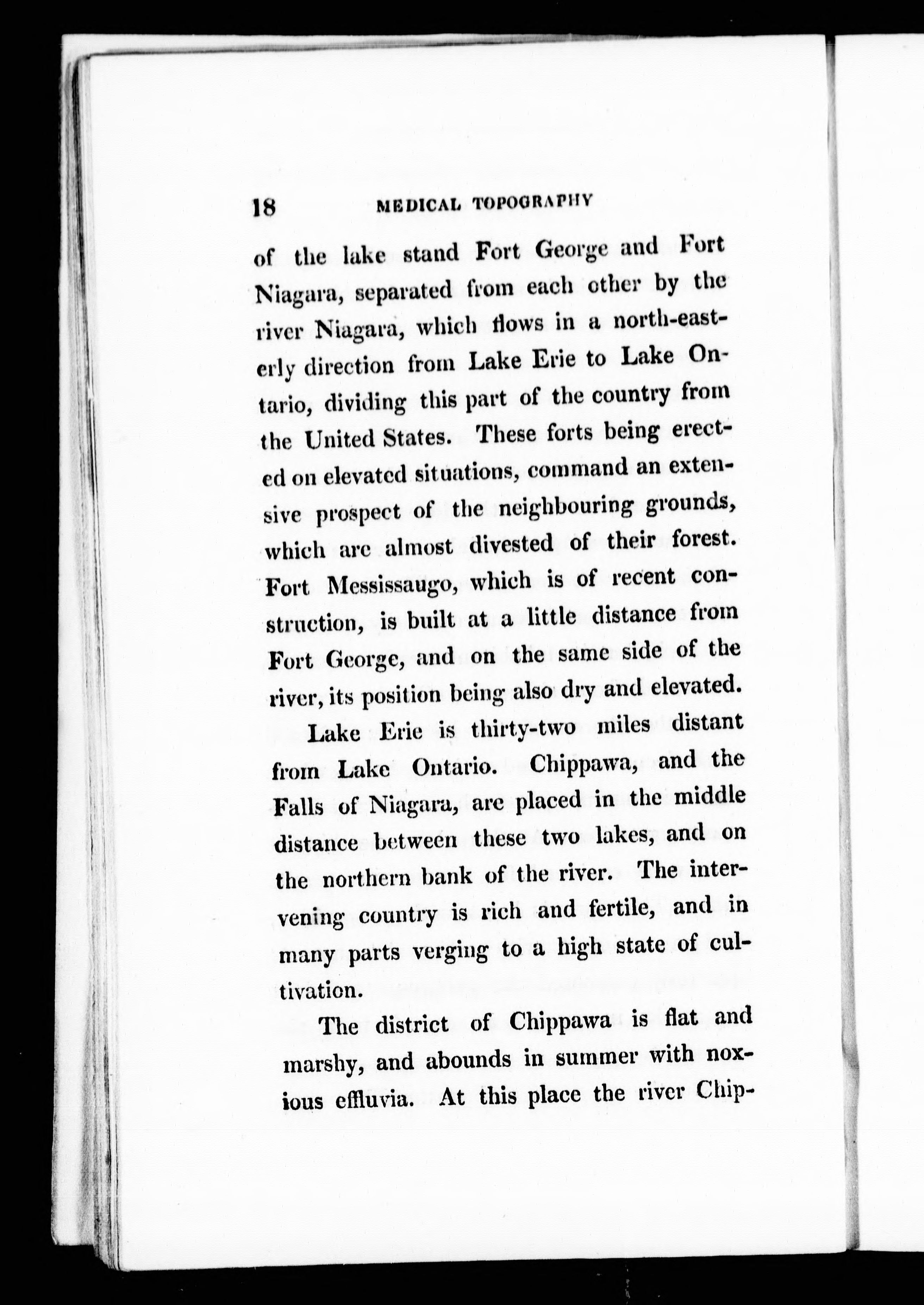 18 MEDICAL TOPOGRAPHY

of the lake stand Fort George and Fort Niagara, separated from each other by the river Niagara, which flows in a north-easterly direction from Lake Erie to Lake Ontario, dividing this part of the country from the United States. These forts being erected on elevated situations, command an extensive prospect of the neighbouring grounds, which are almost divested of their forest. Fort Messissaugo, which is of recent construction, is built at a little distance from Fort George, and on the same side of the river, its position being also dry and elevated.

Lake Erie is thirty-two miles distant from Lake Ontario. Chippawa, and the Falls of Niagara, are placed in the middle distance between these two lakes, and on the northern bank of the river. The intervening country is rich and fertile, and in many parts verging to a high state of cultivation.

The district of Chippawa is flat and marshy, and abounds in summer with noxious effluvia. At this place the river Chip-